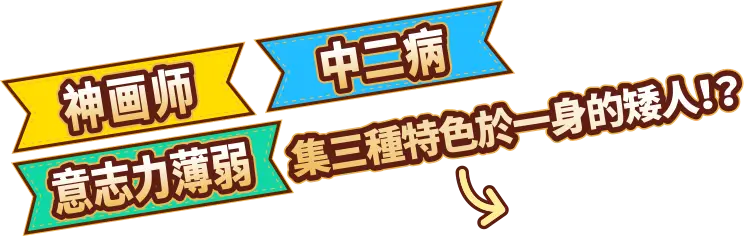 神画师

中二病

意志力薄弱

集三種特色於一身的矮人!?